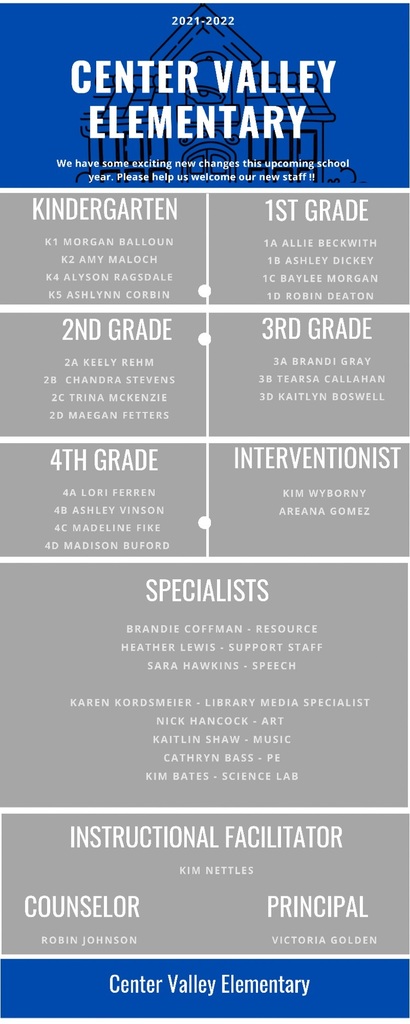 2021-2022

CENTER VALLEY ELEMENTARY

We have some exciting new changes this upcoming school year. Please help us welcome our new staff !!

KINDERGARTEN

K1 MORGAN BALLOUN
K2 AMY MALOCH
K4 ALYSON RAGSDALE
K5 ASHLYNN CORBIN

1ST GRADE

1A ALLIE BECKWITH
1B ASHLEY DICKEY
1C BAYLEE MORGAN
1D ROBIN DEATON

2ND GRADE

2A KEELY REHM
2B CHANDRA STEVENS
2C TRINA MCKENZIE
2D MAEGAN FETTERS

3RD GRADE

3A BRANDI GRAY
3B TEARSA CALLAHAN
3D KAITLYN BOSWELL

4TH GRADE

4A LORI FERREN
4B ASHLEY VINSON
4C MADELINE FIKE
4D MADISON BUFORD

INTERVENTIONIST

KIM WYBORNY
AREANA GOMEZ

SPECIALISTS

BRANDIE COFFMAN - RESOURCE
HEATHER LEWIS - SUPPORT STAFF
SARA HAWKINS - SPEECH

KAREN KORDSMEIER - LIBRARY MEDIA SPECIALIST
NICK HANCOCK - ART
KAITLIN SHAW - MUSIC
CATHRYN BASS - PE
KIM BATES - SCIENCE LAB

INSTRUCTIONAL FACILITATOR

KIM NETTLES

COUNSELOR

ROBIN JOHNSON

PRINCIPAL

VICTORIA GOLDEN

Center Valley Elementary